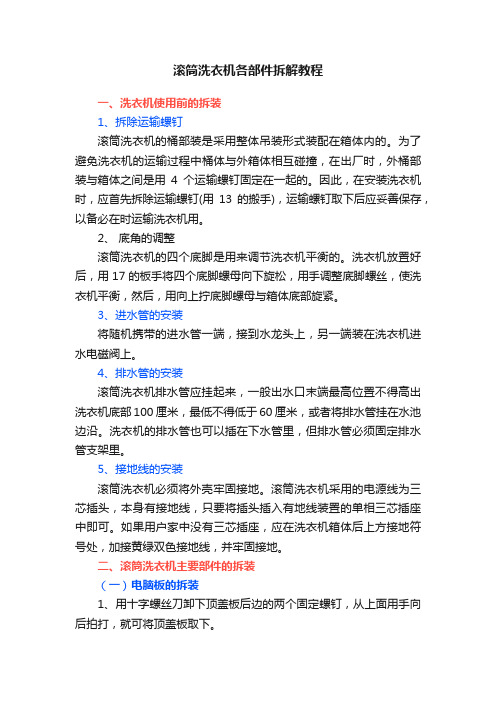 滚筒洗衣机各部件拆解教程

一、洗衣机使用前的拆装

1、拆除运输螺钉

滚筒洗衣机的桶部装是采用整体吊装形式装配在箱体内的。为了避免洗衣机的运输过程中桶体与外箱体相互碰撞，在出厂时，外桶部装与箱体之间是用 4 个运输螺钉固定在一起的。因此，在安装洗衣机时，应首先拆除运输螺钉(用 13 的搬手)，运输螺钉取下后应妥善保存，以备必在时运输洗衣机用。

2、 底角的调整

滚筒洗衣机的四个底脚是用来调节洗衣机平衡的。洗衣机放置好后，用 17 的板手将四个底脚螺母向下旋松，用手调整底脚螺丝，使洗衣机平衡，然后，用向上拧底脚螺母与箱体底部旋紧。

3、进水管的安装

将随机携带的进水管一端，接到水龙头上，另一端装在洗衣机进水电磁阀上。

4、排水管的安装

滚筒洗衣机排水管应挂起来，一般出水口末端最高位置不得高出洗衣机底部 100 厘米，最低不得低于 60 厘米，或者将排水管挂在水池边沿。洗衣机的排水管也可以插在下水管里，但排水管必须固定排水管支架里。

5、接地线的安装

滚筒洗衣机必须将外壳牢固接地。滚筒洗衣机采用的电源线为三芯插头，本身有接地线，只要将插头插入有地线装置的单相三芯插座中即可。如果用户家中没有三芯插座，应在洗衣机箱体后上方接地符号处，加接黄绿双色接地线，并牢固接地。

二、滚筒洗衣机主要部件的拆装

（一）电脑板的拆装

1、用十字螺丝刀卸下顶盖板后边的两个固定螺钉，从上面用手向后拍打，就可将顶盖板取下。